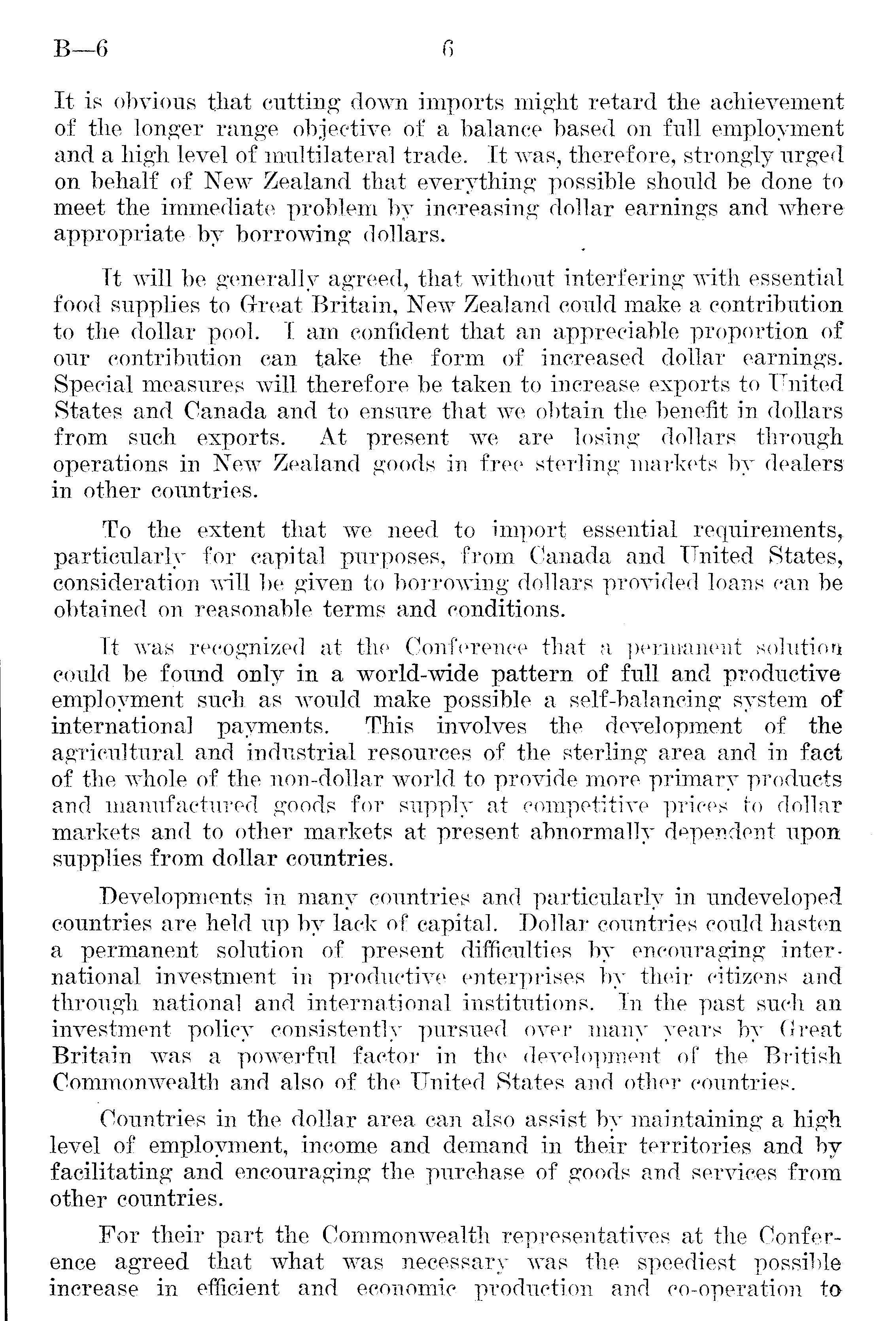 B—6 6

It is obvious that cutting down imports might retard the achievement of the longer range objective of a balance based on full employment and a high level of multilateral trade. It was, therefore, strongly urged on behalf of New Zealand that everything possible should be done to meet the immediate problem by increasing dollar earnings and where appropriate by borrowing dollars.

It will be generally agreed, that without interfering with essential food supplies to Great Britain, New Zealand could make a contribution to the dollar pool. I am confident that an appreciable proportion of our contribution can take the form of increased dollar earnings. Special measures will therefore be taken to increase exports to United States and Canada and to ensure that we obtain the benefit in dollars from such exports. At present we are losing dollars through operations in New Zealand goods in free sterling markets by dealers in other countries.

To the extent that we need to import essential requirements, particularly for capital purposes, from Canada and United States, consideration will be given to borrowing dollars provided loans can be obtained on reasonable terms and conditions.

It was recognized at the Conference that a permanent solution could be found only in a world-wide pattern of full and productive employment such as would make possible a self-balancing system of international payments. This involves the development of the agricultural and industrial resources of the sterling area and in fact of the whole of the non-dollar world to provide more primary products and manufactured goods for supply at competitive prices to dollar markets and to other markets at present abnormally dependent upon supplies from dollar countries.

Developments in many countries and particularly in undeveloped countries are held up by lack of capital. Dollar countries could hasten a permanent solution of present difficulties by encouraging international investment in productive enterprises by their citizens and through national and international institutions. In the past such an investment policy consistently pursued over many years by Great Britain was a powerful factor in the development of the British Commonwealth and also of the United States and other countries.

Countries in the dollar area can also assist by maintaining a high level of employment, income and demand in their territories and by facilitating and encouraging the purchase of goods and services from other countries.

For their part the Commonwealth representatives at the Conference agreed that what was necessary was the speediest possible increase in efficient and economic production and co-operation to